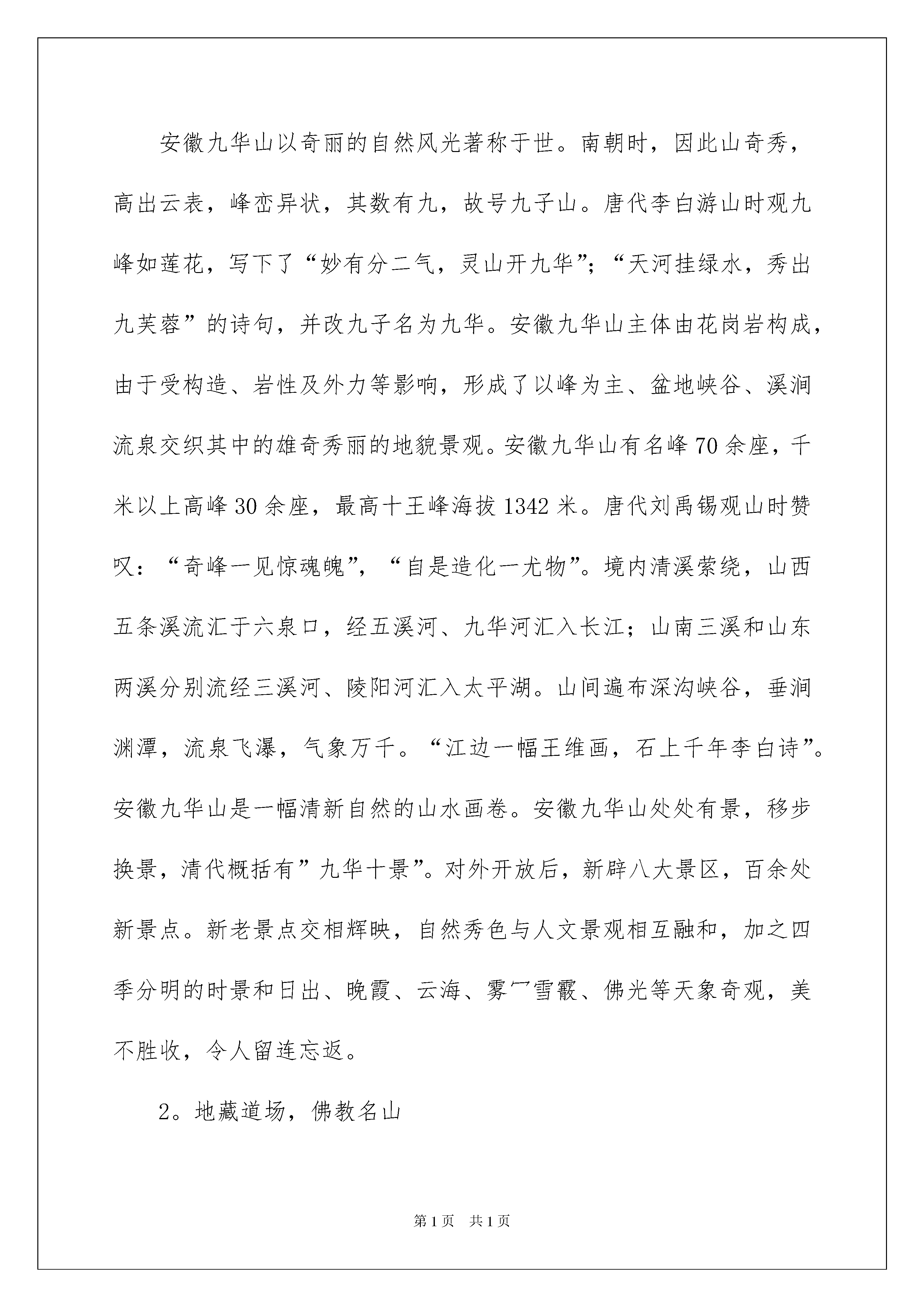 安徽九华山以奇丽的自然风光著称于世。南朝时，因此山奇秀，高出云表，峰峦异状，其数有九，故号九子山。唐代李白游山时观九峰如莲花，写下了“妙有分二气，灵山开九华”；“天河挂绿水，秀出九芙蓉”的诗句，并改九子名为九华。安徽九华山主体由花岗岩构成，由于受构造、岩性及外力等影响，形成了以峰为主、盆地峡谷、溪涧流泉交织其中的雄奇秀丽的地貌景观。安徽九华山有名峰70余座，千米以上高峰30余座，最高十王峰海拔1342米。唐代刘禹锡观山时赞叹：“奇峰一见惊魂魄”，“自是造化一尤物”。境内清溪萦绕，山西五条溪流汇于六泉口，经五溪河、九华河汇入长江；山南三溪和山东两溪分别流经三溪河、陵阳河汇入太平湖。山间遍布深沟峡谷，垂涧渊潭，流泉飞瀑，气象万千。“江边一幅王维画，石上千年李白诗”。安徽九华山是一幅清新自然的山水画卷。安徽九华山处处有景，移步换景，清代概括有”九华十景”。对外开放后，新辟八大景区，百余处新景点。新老景点交相辉映，自然秀色与人文景观相互融和，加之四季分明的时景和日出、晚霞、云海、雾冖雪霰、佛光等天象奇观，美不胜收，令人留连忘返。

2。地藏道场，佛教名山

第1页 共1页